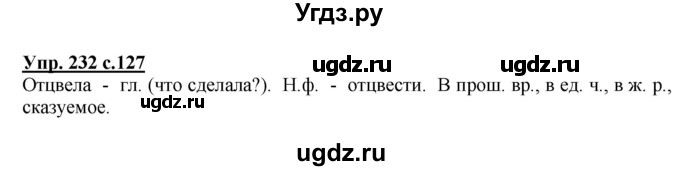 Угдз.ру

Упр. 232 с.127 ugdz.ru ugdz.ru

Отцвела - гл. (что сделала?). Н.ф. - отцвести. В прош. вр., в ед. ч., в ж. р., сказуемое. ugdz.ru

ugdz.ru